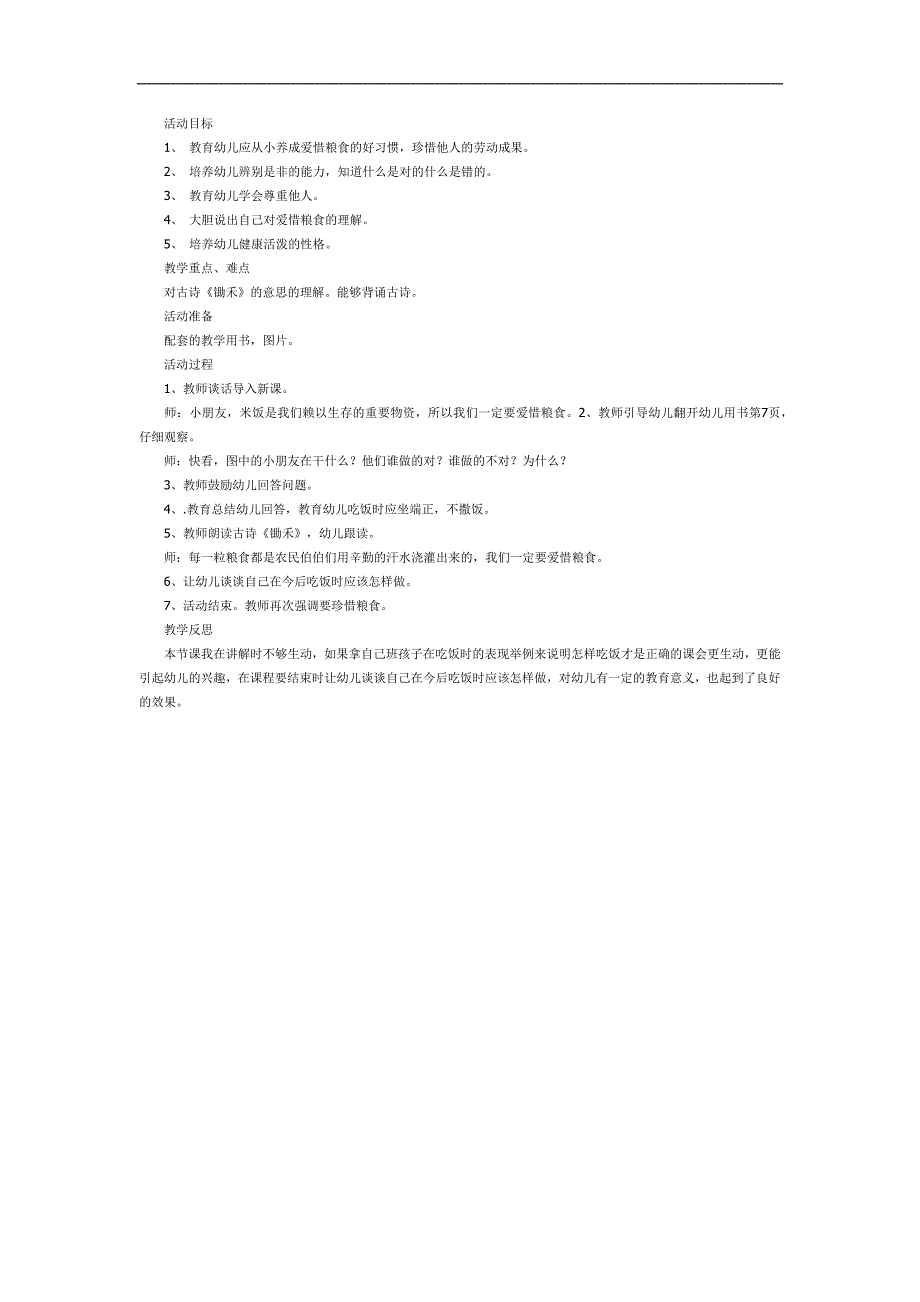 活动目标

1、 教育幼儿应从小养成爱惜粮食的好习惯，珍惜他人的劳动成果。

2、 培养幼儿辨别是非的能力，知道什么是对的什么是错的。

3、 教育幼儿学会尊重他人。

4、 大胆说出自己对爱惜粮食的理解。

5、 培养幼儿健康活泼的性格。

教学重点、难点

对古诗《锄禾》的意思的理解。能够背诵古诗。

活动准备

配套的教学用书，图片。

活动过程

1、教师谈话导入新课。

师：小朋友，米饭是我们赖以生存的重要物资，所以我们一定要爱惜粮食。2、教师引导幼儿翻开幼儿用书第7页，仔细观察。

师：快看，图中的小朋友在干什么？他们谁做的对？谁做的不对？为什么？

3、教师鼓励幼儿回答问题。

4、.教育总结幼儿回答，教育幼儿吃饭时应坐端正，不撒饭。

5、教师朗读古诗《锄禾》，幼儿跟读。

师：每一粒粮食都是农民伯伯们用辛勤的汗水浇灌出来的，我们一定要爱惜粮食。

6、让幼儿谈谈自己在今后吃饭时应该怎样做。

7、活动结束。教师再次强调要珍惜粮食。

教学反思

本节课我在讲解时不够生动，如果拿自己班孩子在吃饭时的表现举例来说明怎样吃饭才是正确的课会更生动，更能引起幼儿的兴趣，在课程要结束时让幼儿谈谈自己在今后吃饭时应该怎样做，对幼儿有一定的教育意义，也起到了良好的效果。